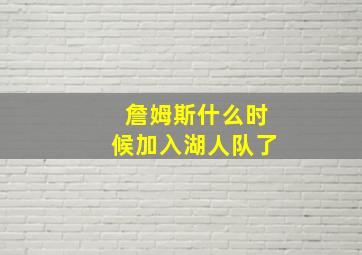 詹姆斯什么时候加入湖人队了